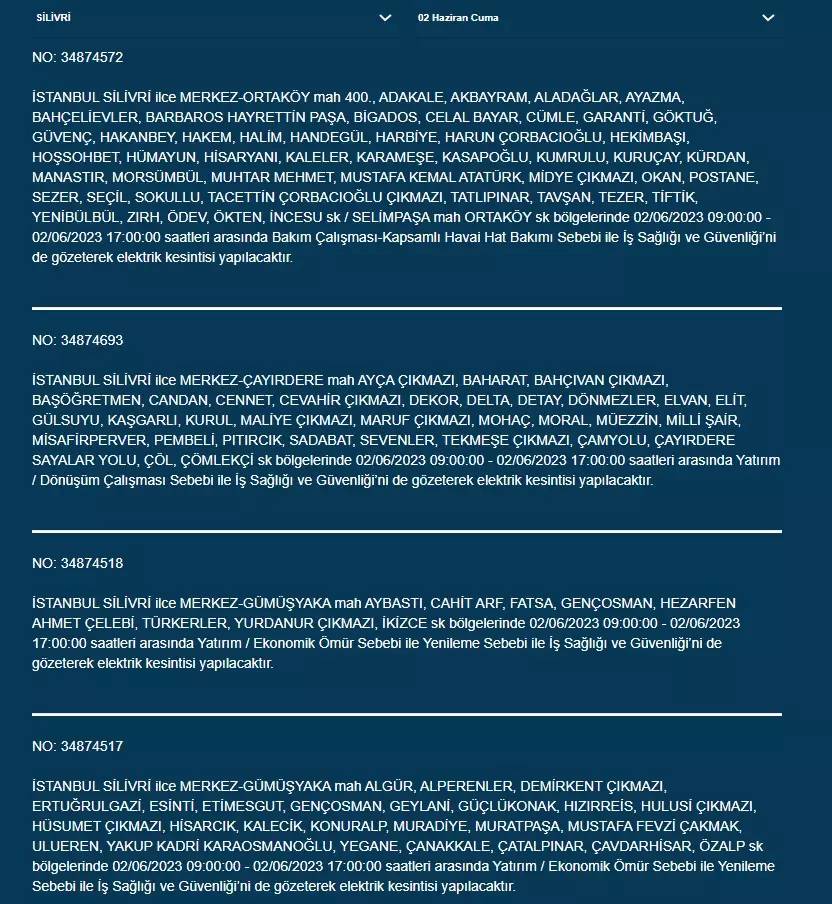 SİLİVRİ

02 Haziran Cuma

NO: 34874572

İSTANBUL SİLİVRİ ilce MERKEZ-ORTAKÖY mah 400., ADAKALE, AKBAYRAM, ALADAĞLAR, AYAZMA, BAHÇELİEVLER, BARBAROS HAYRETTİN PAŞA, BİGADOS, CELAL BAYAR, CÜMLE, GARANTİ, GÖKTUĞ, GÜVENÇ, HAKANBEY, HAKEM, HALİM, HANDEGÜL, HARBİYE, HARUN ÇORBACIOĞLU, HEKİMBAŞI, HOŞSOHBET, HÜMAYUN, HİSARYANI, KALELER, KARAMEŞE, KASAPOĞLU, KUMRULU, KURUÇAY, KÜRDAN, MANASTIR, MORSÜMBÜL, MUHTAR MEHMET, MUSTAFA KEMAL ATATÜRK, MİDYE ÇIKMAZI, OKAN, POSTANE, SEZER, SEÇİL, SOKULLU, TACETTİN ÇORBACIOĞLU ÇIKMAZI, TATLIPINAR, TAVŞAN, TEZER, TİFTİK, YENİBÜLBÜL, ZIRH, ÖDEV, ÖKTEN, İNCESU sk / SELİMPAŞA mah ORTAKÖY sk bölgelerinde 02/06/2023 09:00:00 - 02/06/2023 17:00:00 saatleri arasında Bakım Çalışması-Kapsamlı Havai Hat Bakımı Sebebi ile İş Sağlığı ve Güvenliği'ni de gözeterek elektrik kesintisi yapılacaktır.

NO: 34874693

İSTANBUL SİLİVRİ ilce MERKEZ-ÇAYIRDERE mah AYÇA ÇIKMAZI, BAHARAT, BAHÇIVAN ÇIKMAZI, BAŞÖĞRETMEN, CANDAN, CENNET, CEVAHİR ÇIKMAZI, DEKOR, DELTA, DETAY, DÖNMEZLER, ELVAN, ELİT, GÜLSUYU, KAŞGARLI, KURUL, MALİYE ÇIKMAZI, MARUF ÇIKMAZI, MOHAÇ, MORAL, MÜEZZİN, MİLLİ ŞAİR, MİSAFİRPERVER, PEMBELİ, PITIRCIK, SADABAT, SEVENLER, TEKMEŞE ÇIKMAZI, ÇAMYOLU, ÇAYIRDERE SAYALAR YOLU, ÇÖL, ÇÖMLEKÇİ sk bölgelerinde 02/06/2023 09:00:00 - 02/06/2023 17:00:00 saatleri arasında Yatırım / Dönüşüm Çalışması Sebebi ile İş Sağlığı ve Güvenliği'ni de gözeterek elektrik kesintisi yapılacaktır.

NO: 34874518

İSTANBUL SİLİVRİ ilce MERKEZ-GÜMÜŞYAKA mah AYBASTI, CAHİT ARF, FATSA, GENÇOSMAN, HEZARFEN AHMET ÇELEBİ, TÜRKERLER, YURDANUR ÇIKMAZI, İKİZCE sk bölgelerinde 02/06/2023 09:00:00 - 02/06/2023 17:00:00 saatleri arasında Yatırım / Ekonomik Ömür Sebebi ile Yenileme Sebebi ile İş Sağlığı ve Güvenliği'ni de gözeterek elektrik kesintisi yapılacaktır.

NO: 34874517

İSTANBUL SİLİVRİ ilce MERKEZ-GÜMÜŞYAKA mah ALGÜR, ALPERENLER, DEMİRKENT ÇIKMAZI, ERTUĞRULGAZİ, ESİNTİ, ETİMESGUT, GENÇOSMAN, GEYLANİ, GÜÇLÜKONAK, HIZIRREİS, HULUSİ ÇIKMAZI, HÜSUMET ÇIKMAZI, HİSARCIK, KALECİK, KONURALP, MURADİYE, MURATPAŞA, MUSTAFA FEVZİ ÇAKMAK, ULUEREN, YAKUP KADRİ KARAOSMANOĞLU, YEGANE, ÇANAKKALE, ÇATALPINAR, ÇAVDARHİSAR, ÖZALP sk bölgelerinde 02/06/2023 09:00:00 - 02/06/2023 17:00:00 saatleri arasında Yatırım / Ekonomik Ömür Sebebi ile Yenileme Sebebi ile İş Sağlığı ve Güvenliği'ni de gözeterek elektrik kesintisi yapılacaktır.